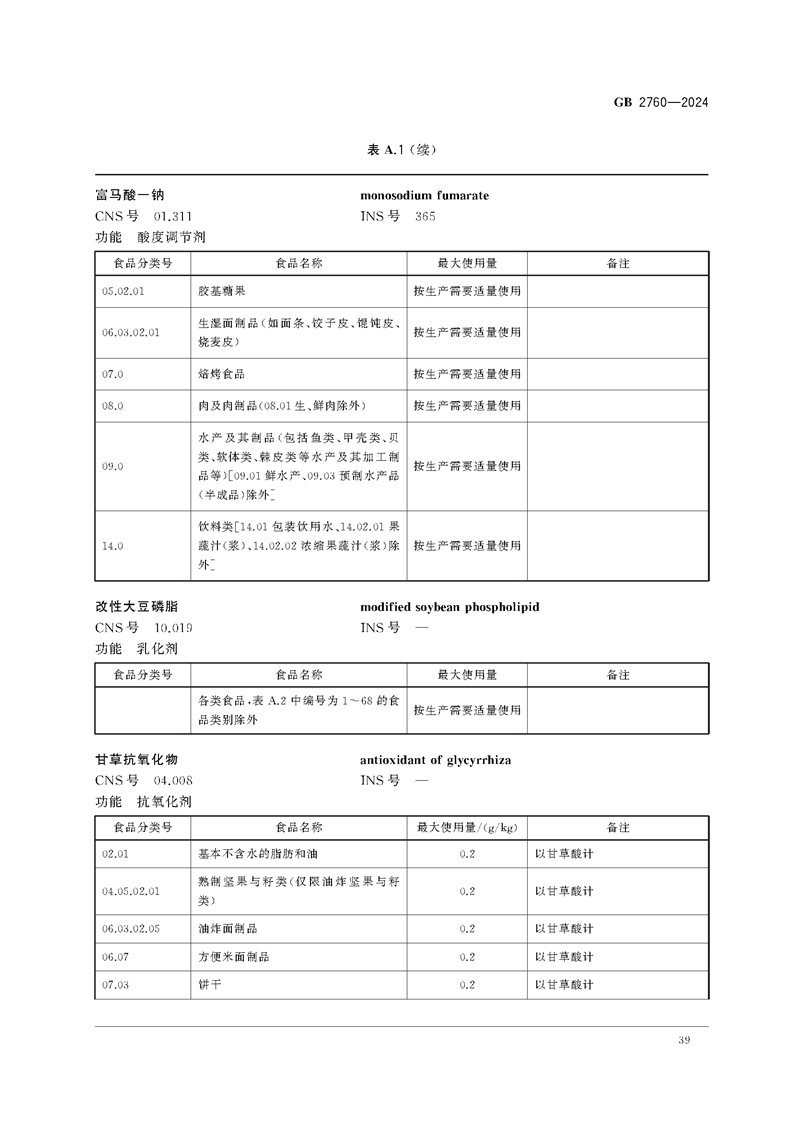 GB 2760—2024

表 A.1（续）

富马酸一钠　　　　monosodium fumarate
CNS 号　01.311　　　　INS 号　365
功能　酸度调节剂

| 食品分类号 | 食品名称 | 最大使用量 | 备注 |
|---|---|---|---|
| 05.02.01 | 胶基糖果 | 按生产需要适量使用 | |
| 06.03.02.01 | 生湿面制品（如面条、饺子皮、馄饨皮、烧麦皮） | 按生产需要适量使用 | |
| 07.0 | 焙烤食品 | 按生产需要适量使用 | |
| 08.0 | 肉及肉制品（08.01 生、鲜肉除外） | 按生产需要适量使用 | |
| 09.0 | 水产及其制品（包括鱼类、甲壳类、贝类、软体类、棘皮类等水产及其加工制品等）[09.01 鲜水产、09.03 预制水产品（半成品）除外] | 按生产需要适量使用 | |
| 14.0 | 饮料类[14.01 包装饮用水、14.02.01 果蔬汁（浆）、14.02.02 浓缩果蔬汁（浆）除外] | 按生产需要适量使用 | |

改性大豆磷脂　　　　modified soybean phospholipid
CNS 号　10.019　　　　INS 号　—
功能　乳化剂

| 食品分类号 | 食品名称 | 最大使用量 | 备注 |
|---|---|---|---|
| | 各类食品，表 A.2 中编号为 1～68 的食品类别除外 | 按生产需要适量使用 | |

甘草抗氧化物　　　　antioxidant of glycyrrhiza
CNS 号　04.008　　　　INS 号　—
功能　抗氧化剂

| 食品分类号 | 食品名称 | 最大使用量/(g/kg) | 备注 |
|---|---|---|---|
| 02.01 | 基本不含水的脂肪和油 | 0.2 | 以甘草酸计 |
| 04.05.02.01 | 熟制坚果与籽类（仅限油炸坚果与籽类） | 0.2 | 以甘草酸计 |
| 06.03.02.05 | 油炸面制品 | 0.2 | 以甘草酸计 |
| 06.07 | 方便米面制品 | 0.2 | 以甘草酸计 |
| 07.03 | 饼干 | 0.2 | 以甘草酸计 |

39